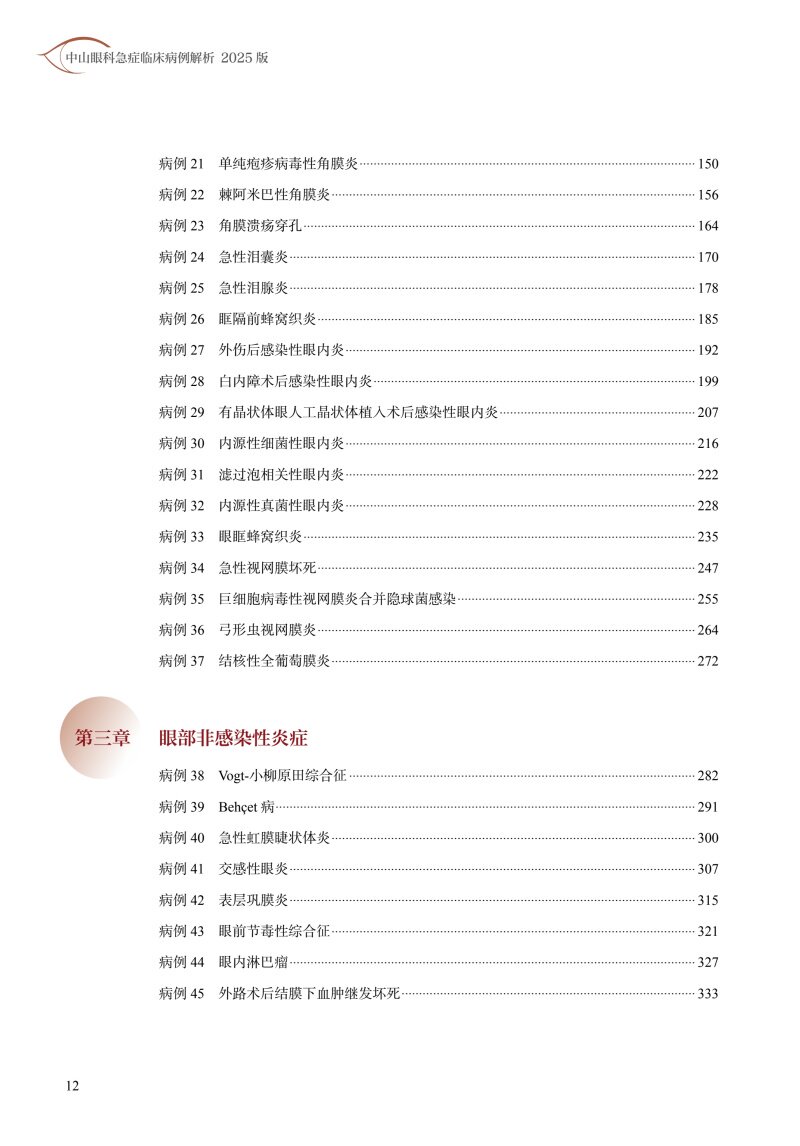 中山眼科急症临床病例解析 2025 版

病例 21 单纯疱疹病毒性角膜炎 150
病例 22 棘阿米巴性角膜炎 156
病例 23 角膜溃疡穿孔 164
病例 24 急性泪囊炎 170
病例 25 急性泪腺炎 178
病例 26 眶隔前蜂窝织炎 185
病例 27 外伤后感染性眼内炎 192
病例 28 白内障术后感染性眼内炎 199
病例 29 有晶状体眼人工晶状体植入术后感染性眼内炎 207
病例 30 内源性细菌性眼内炎 216
病例 31 滤过泡相关性眼内炎 222
病例 32 内源性真菌性眼内炎 228
病例 33 眼眶蜂窝织炎 235
病例 34 急性视网膜坏死 247
病例 35 巨细胞病毒性视网膜炎合并隐球菌感染 255
病例 36 弓形虫视网膜炎 264
病例 37 结核性全葡萄膜炎 272

第三章 眼部非感染性炎症

病例 38 Vogt-小柳原田综合征 282
病例 39 Behçet 病 291
病例 40 急性虹膜睫状体炎 300
病例 41 交感性眼炎 307
病例 42 表层巩膜炎 315
病例 43 眼前节毒性综合征 321
病例 44 眼内淋巴瘤 327
病例 45 外路术后结膜下血肿继发坏死 333

12